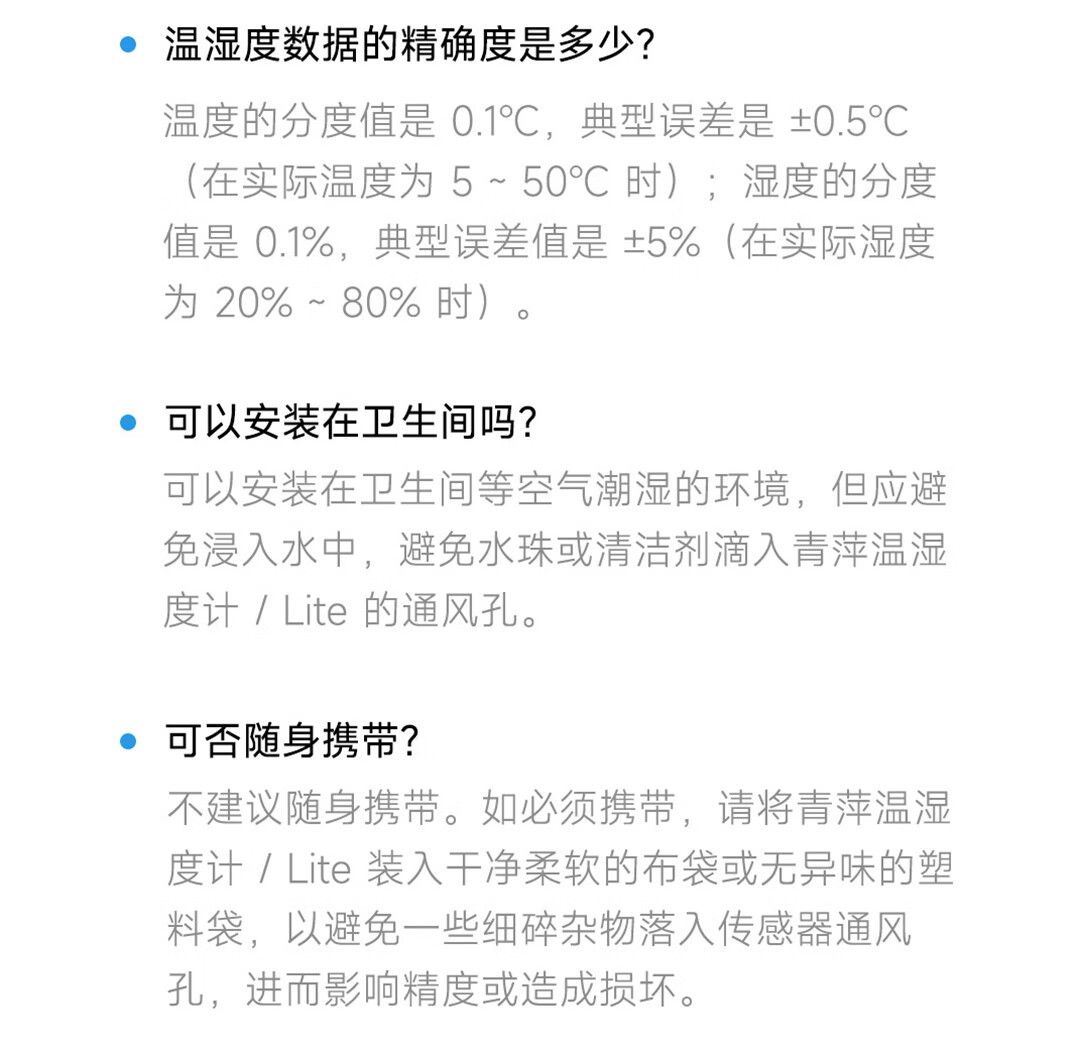 温湿度数据的精确度是多少?

温度的分度值是 0.1°C，典型误差是 ±0.5°C（在实际温度为 5 ~ 50°C 时）；湿度的分度值是 0.1%，典型误差值是 ±5%（在实际湿度为 20% ~ 80% 时）。

可以安装在卫生间吗?

可以安装在卫生间等空气潮湿的环境，但应避免浸入水中，避免水珠或清洁剂滴入青萍温湿度计 / Lite 的通风孔。

可否随身携带?

不建议随身携带。如必须携带，请将青萍温湿度计 / Lite 装入干净柔软的布袋或无异味的塑料袋，以避免一些细碎杂物落入传感器通风孔，进而影响精度或造成损坏。